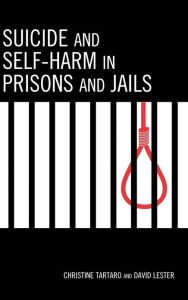 SUICIDE AND SELF-HARM IN PRISONS AND JAILS

CHRISTINE TARTARO AND DAVID LESTER